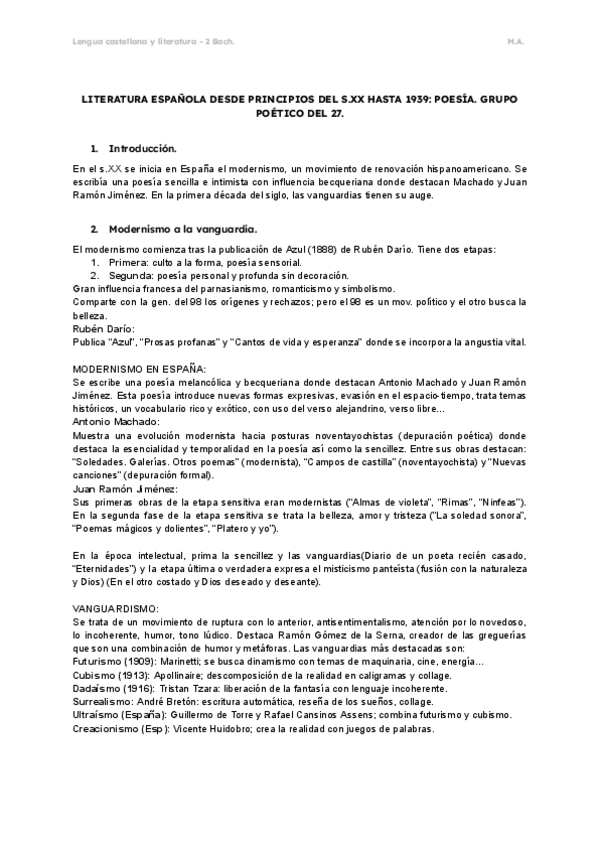 Lengua castellana y literatura - 2 Bach. M.A.

LITERATURA ESPAÑOLA DESDE PRINCIPIOS DEL S.XX HASTA 1939: POESÍA. GRUPO POÉTICO DEL 27.

1. Introducción.

En el s.XX se inicia en España el modernismo, un movimiento de renovación hispanoamericano. Se escribía una poesía sencilla e intimista con influencia becqueriana donde destacan Machado y Juan Ramón Jiménez. En la primera década del siglo, las vanguardias tienen su auge.

2. Modernismo a la vanguardia.

El modernismo comienza tras la publicación de Azul (1888) de Rubén Darío. Tiene dos etapas:
1. Primera: culto a la forma, poesía sensorial.
2. Segunda: poesía personal y profunda sin decoración.
Gran influencia francesa del parnasianismo, romanticismo y simbolismo.
Comparte con la gen. del 98 los orígenes y rechazos; pero el 98 es un mov. político y el otro busca la belleza.
Rubén Darío:
Publica "Azul", "Prosas profanas" y "Cantos de vida y esperanza" donde se incorpora la angustia vital.

MODERNISMO EN ESPAÑA:
Se escribe una poesía melancólica y becqueriana donde destacan Antonio Machado y Juan Ramón Jiménez. Esta poesía introduce nuevas formas expresivas, evasión en el espacio-tiempo, trata temas históricos, un vocabulario rico y exótico, con uso del verso alejandrino, verso libre...
Antonio Machado:
Muestra una evolución modernista hacia posturas noventayochistas (depuración poética) donde destaca la esencialidad y temporalidad en la poesía así como la sencillez. Entre sus obras destacan: "Soledades. Galerías. Otros poemas" (modernista), "Campos de castilla" (noventayochista) y "Nuevas canciones" (depuración formal).
Juan Ramón Jiménez:
Sus primeras obras de la etapa sensitiva eran modernistas ("Almas de violeta", "Rimas", "Ninfeas"). En la segunda fase de la etapa sensitiva se trata la belleza, amor y tristeza ("La soledad sonora", "Poemas mágicos y dolientes", "Platero y yo").

En la época intelectual, prima la sencillez y las vanguardias(Diario de un poeta recién casado, "Eternidades") y la etapa última o verdadera expresa el misticismo panteísta (fusión con la naturaleza y Dios) (En el otro costado y Dios deseado y deseante).

VANGUARDISMO:
Se trata de un movimiento de ruptura con lo anterior, antisentimentalismo, atención por lo novedoso, lo incoherente, humor, tono lúdico. Destaca Ramón Gómez de la Serna, creador de las greguerías que son una combinación de humor y metáforas. Las vanguardias más destacadas son:
Futurismo (1909): Marinetti; se busca dinamismo con temas de maquinaria, cine, energía...
Cubismo (1913): Apollinaire; descomposición de la realidad en caligramas y collage.
Dadaísmo (1916): Tristan Tzara: liberación de la fantasía con lenguaje incoherente.
Surrealismo: André Bretón: escritura automática, reseña de los sueños, collage.
Ultraísmo (España): Guillermo de Torre y Rafael Cansinos Assens; combina futurismo y cubismo.
Creacionismo (Esp): Vicente Huidobro; crea la realidad con juegos de palabras.